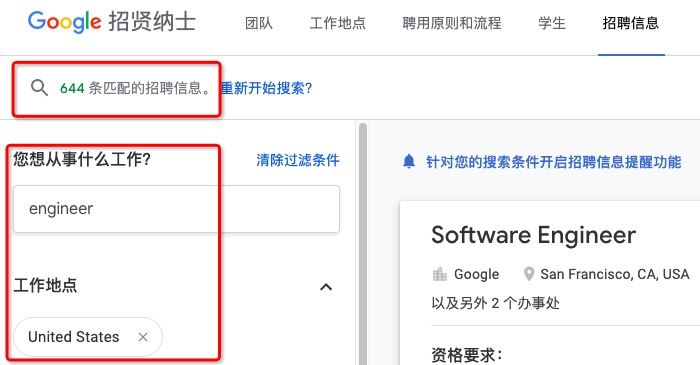 Google 招贤纳士 团队 工作地点 聘用原则和流程 学生 招聘信息

644 条匹配的招聘信息。重新开始搜索?

您想从事什么工作?

清除过滤条件

engineer

工作地点

United States ×

针对您的搜索条件开启招聘信息提醒功能

Software Engineer

Google San Francisco, CA, USA

以及另外 2 个办事处

资格要求: